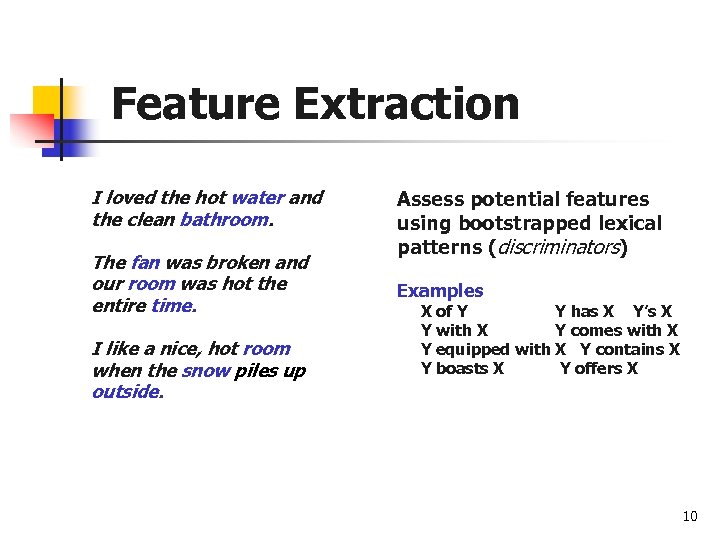 Feature Extraction

I loved the hot water and the clean bathroom.

The fan was broken and our room was hot the entire time.

I like a nice, hot room when the snow piles up outside.

Assess potential features using bootstrapped lexical patterns (discriminators)

Examples
X of Y Y has X Y's X
Y with X Y comes with X
Y equipped with X Y contains X
Y boasts X Y offers X

10